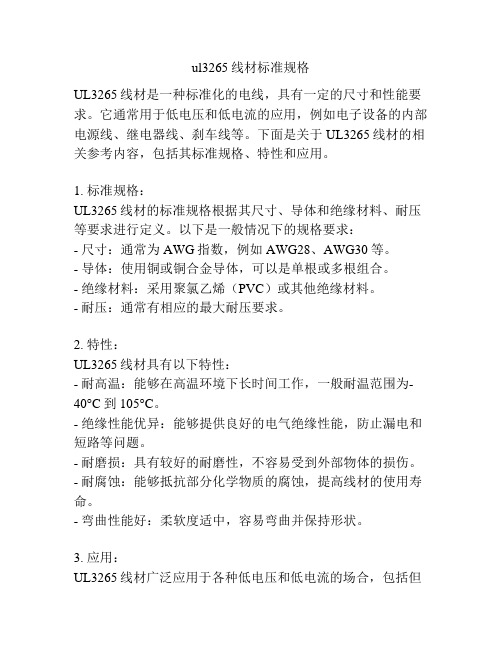 ul3265 线材标准规格

UL3265 线材是一种标准化的电线，具有一定的尺寸和性能要求。它通常用于低电压和低电流的应用，例如电子设备的内部电源线、继电器线、刹车线等。下面是关于 UL3265 线材的相关参考内容，包括其标准规格、特性和应用。

1. 标准规格：
UL3265 线材的标准规格根据其尺寸、导体和绝缘材料、耐压等要求进行定义。以下是一般情况下的规格要求：
- 尺寸：通常为 AWG 指数，例如 AWG28、AWG30 等。
- 导体：使用铜或铜合金导体，可以是单根或多根组合。
- 绝缘材料：采用聚氯乙烯（PVC）或其他绝缘材料。
- 耐压：通常有相应的最大耐压要求。

2. 特性：
UL3265 线材具有以下特性：
- 耐高温：能够在高温环境下长时间工作，一般耐温范围为-40°C 到 105°C。
- 绝缘性能优异：能够提供良好的电气绝缘性能，防止漏电和短路等问题。
- 耐磨损：具有较好的耐磨性，不容易受到外部物体的损伤。
- 耐腐蚀：能够抵抗部分化学物质的腐蚀，提高线材的使用寿命。
- 弯曲性能好：柔软度适中，容易弯曲并保持形状。

3. 应用：
UL3265 线材广泛应用于各种低电压和低电流的场合，包括但